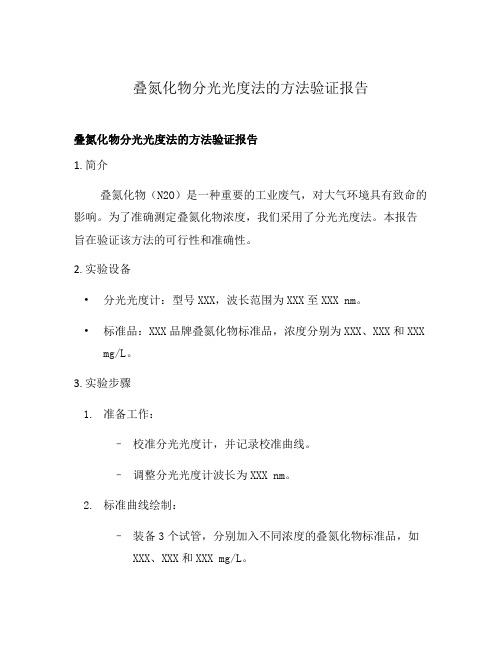 叠氮化物分光光度法的方法验证报告

叠氮化物分光光度法的方法验证报告

1. 简介

叠氮化物（N2O）是一种重要的工业废气，对大气环境具有致命的影响。为了准确测定叠氮化物浓度，我们采用了分光光度法。本报告旨在验证该方法的可行性和准确性。

2. 实验设备

• 分光光度计：型号 XXX，波长范围为 XXX 至 XXX nm。

• 标准品：XXX 品牌叠氮化物标准品，浓度分别为 XXX、XXX 和 XXX mg/L。

3. 实验步骤

1. 准备工作：

– 校准分光光度计，并记录校准曲线。

– 调整分光光度计波长为 XXX nm。

2. 标准曲线绘制：

– 装备 3 个试管，分别加入不同浓度的叠氮化物标准品，如 XXX、XXX 和 XXX mg/L。